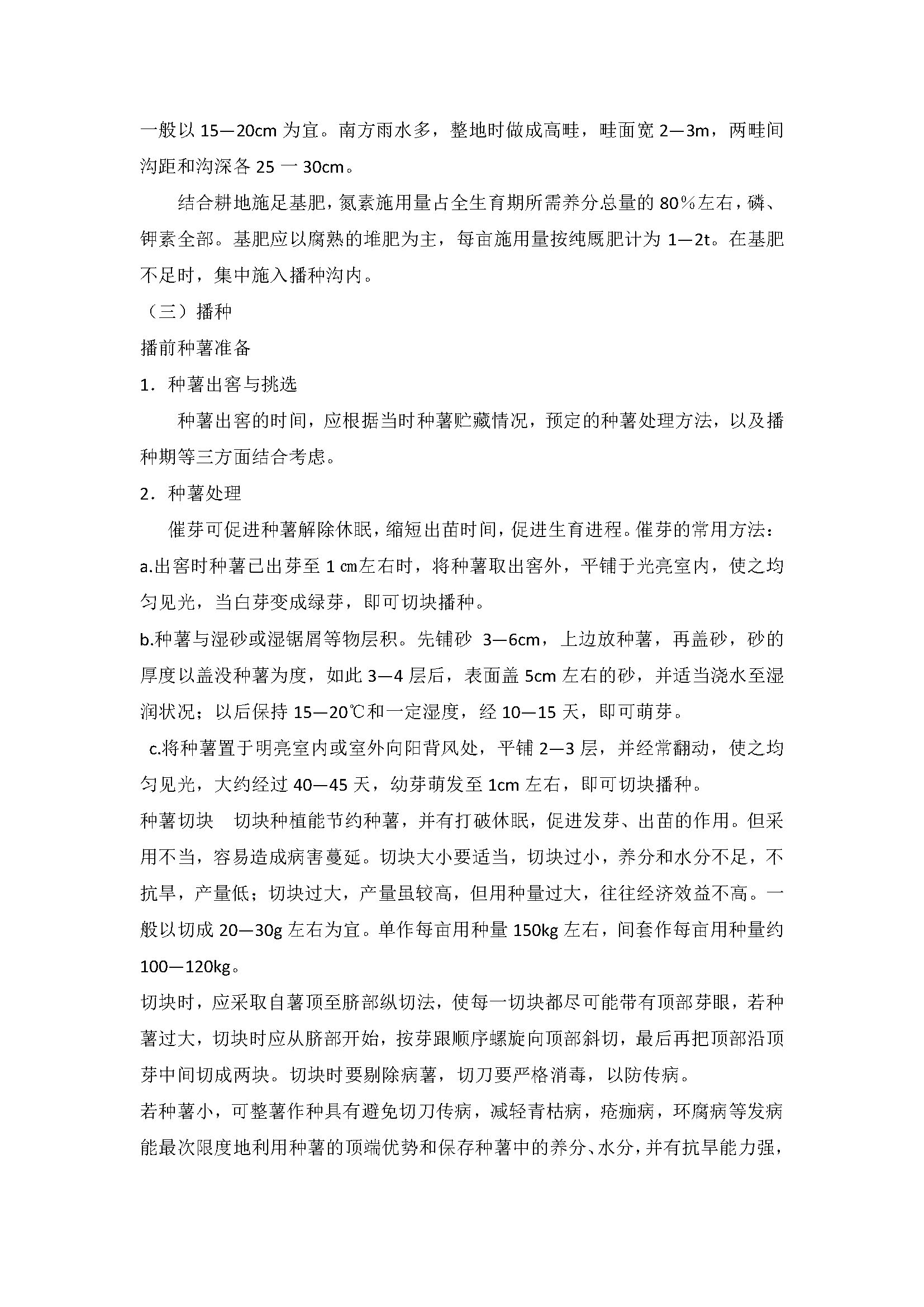 一般以 15—20cm 为宜。南方雨水多，整地时做成高畦，畦面宽 2—3m，两畦间沟距和沟深各 25 一 30cm。

结合耕地施足基肥，氮素施用量占全生育期所需养分总量的 80％左右，磷、钾素全部。基肥应以腐熟的堆肥为主，每亩施用量按纯厩肥计为 1—2t。在基肥不足时，集中施入播种沟内。

（三）播种

播前种薯准备

1．种薯出窖与挑选

种薯出窖的时间，应根据当时种薯贮藏情况，预定的种薯处理方法，以及播种期等三方面结合考虑。

2．种薯处理

催芽可促进种薯解除休眠，缩短出苗时间，促进生育进程。催芽的常用方法：

a.出窖时种薯已出芽至 1 ㎝左右时，将种薯取出窖外，平铺于光亮室内，使之均匀见光，当白芽变成绿芽，即可切块播种。

b.种薯与湿砂或湿锯屑等物层积。先铺砂 3—6cm，上边放种薯，再盖砂，砂的厚度以盖没种薯为度，如此 3—4 层后，表面盖 5cm 左右的砂，并适当浇水至湿润状况；以后保持 15—20℃和一定湿度，经 10—15 天，即可萌芽。

c.将种薯置于明亮室内或室外向阳背风处，平铺 2—3 层，并经常翻动，使之均匀见光，大约经过 40—45 天，幼芽萌发至 1cm 左右，即可切块播种。

种薯切块　切块种植能节约种薯，并有打破休眠，促进发芽、出苗的作用。但采用不当，容易造成病害蔓延。切块大小要适当，切块过小，养分和水分不足，不抗旱，产量低；切块过大，产量虽较高，但用种量过大，往往经济效益不高。一般以切成 20—30g 左右为宜。单作每亩用种量 150kg 左右，间套作每亩用种量约 100—120kg。

切块时，应采取自薯顶至脐部纵切法，使每一切块都尽可能带有顶部芽眼，若种薯过大，切块时应从脐部开始，按芽跟顺序螺旋向顶部斜切，最后再把顶部沿顶芽中间切成两块。切块时要剔除病薯，切刀要严格消毒，以防传病。

若种薯小，可整薯作种具有避免切刀传病，减轻青枯病，疮痂病，环腐病等发病能最次限度地利用种薯的顶端优势和保存种薯中的养分、水分，并有抗旱能力强，